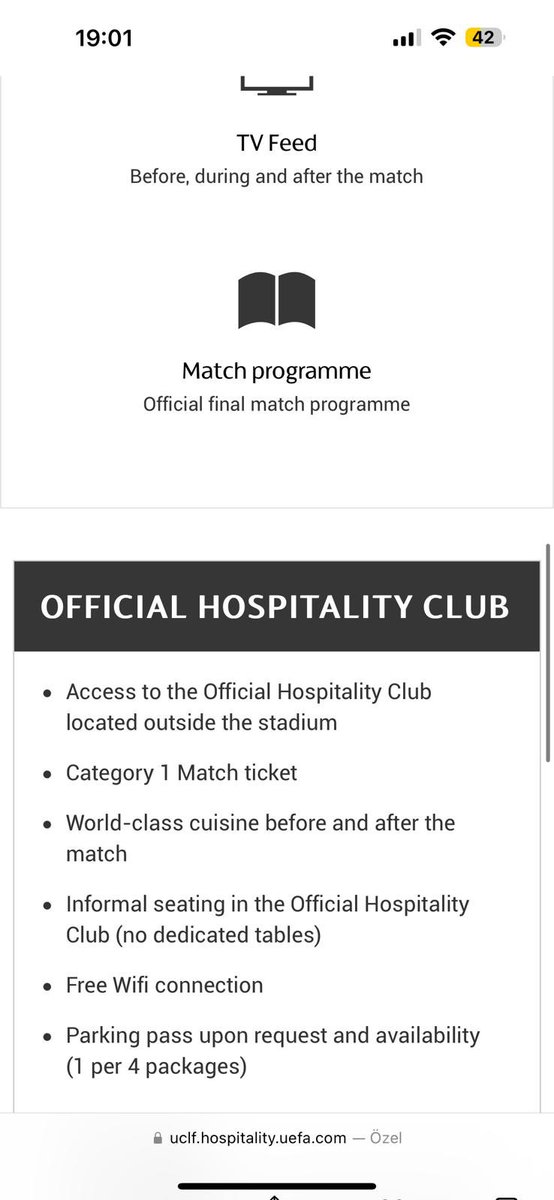 19:01

42

TV Feed
Before, during and after the match

Match programme
Official final match programme

OFFICIAL HOSPITALITY CLUB

• Access to the Official Hospitality Club located outside the stadium
• Category 1 Match ticket
• World-class cuisine before and after the match
• Informal seating in the Official Hospitality Club (no dedicated tables)
• Free Wifi connection
• Parking pass upon request and availability (1 per 4 packages)

uclf.hospitality.uefa.com — Özel